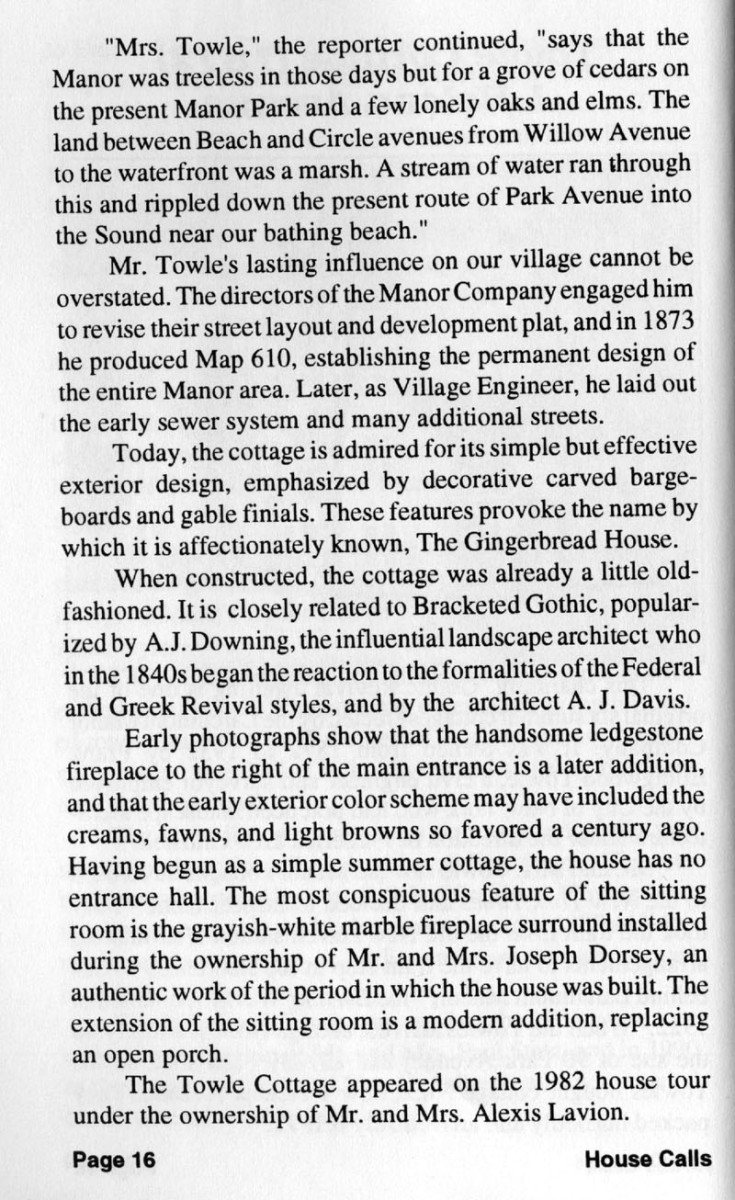 "Mrs. Towle," the reporter continued, "says that the Manor was treeless in those days but for a grove of cedars on the present Manor Park and a few lonely oaks and elms. The land between Beach and Circle avenues from Willow Avenue to the waterfront was a marsh. A stream of water ran through this and rippled down the present route of Park Avenue into the Sound near our bathing beach."

Mr. Towle's lasting influence on our village cannot be overstated. The directors of the Manor Company engaged him to revise their street layout and development plat, and in 1873 he produced Map 610, establishing the permanent design of the entire Manor area. Later, as Village Engineer, he laid out the early sewer system and many additional streets.

Today, the cottage is admired for its simple but effective exterior design, emphasized by decorative carved bargeboards and gable finials. These features provoke the name by which it is affectionately known, The Gingerbread House.

When constructed, the cottage was already a little old-fashioned. It is closely related to Bracketed Gothic, popularized by A.J. Downing, the influential landscape architect who in the 1840s began the reaction to the formalities of the Federal and Greek Revival styles, and by the architect A. J. Davis.

Early photographs show that the handsome ledgestone fireplace to the right of the main entrance is a later addition, and that the early exterior color scheme may have included the creams, fawns, and light browns so favored a century ago. Having begun as a simple summer cottage, the house has no entrance hall. The most conspicuous feature of the sitting room is the grayish-white marble fireplace surround installed during the ownership of Mr. and Mrs. Joseph Dorsey, an authentic work of the period in which the house was built. The extension of the sitting room is a modern addition, replacing an open porch.

The Towle Cottage appeared on the 1982 house tour under the ownership of Mr. and Mrs. Alexis Lavion.

Page 16

House Calls